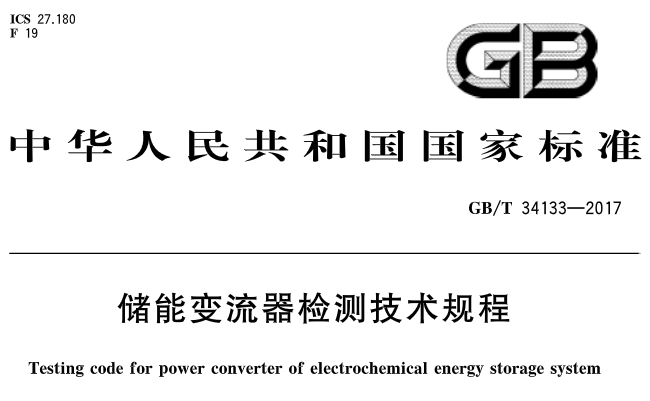 ICS 27.180
F 19

GB

中华人民共和国国家标准

GB/T 34133—2017

储能变流器检测技术规程

Testing code for power converter of electrochemical energy storage system